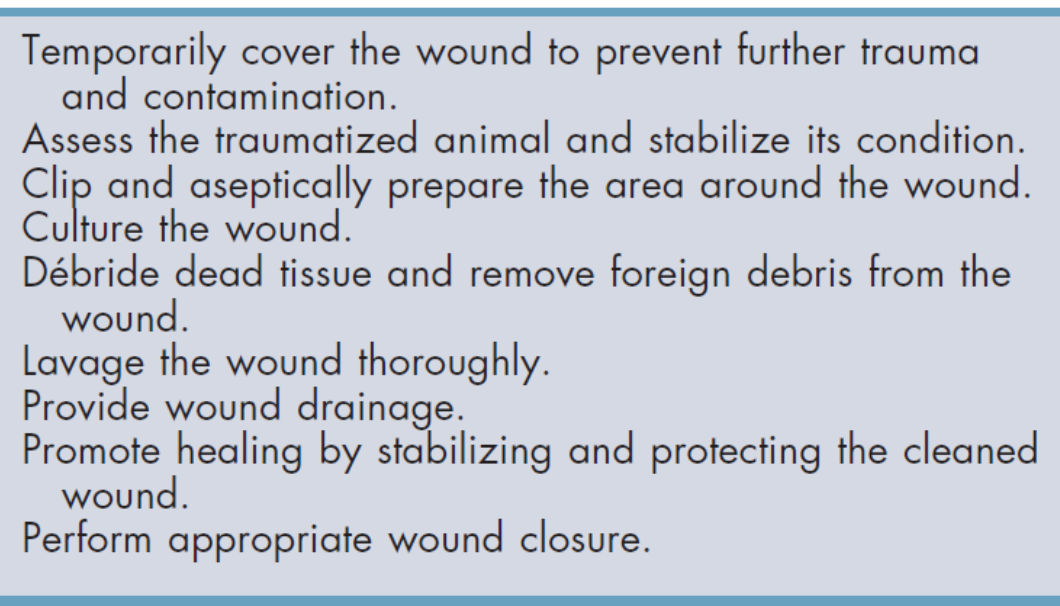 Temporarily cover the wound to prevent further trauma and contamination.
Assess the traumatized animal and stabilize its condition.
Clip and aseptically prepare the area around the wound.
Culture the wound.
Débride dead tissue and remove foreign debris from the wound.
Lavage the wound thoroughly.
Provide wound drainage.
Promote healing by stabilizing and protecting the cleaned wound.
Perform appropriate wound closure.